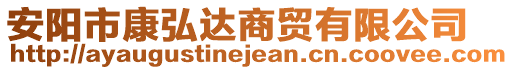 安阳市康弘达商贸有限公司
http://ayaugustinejean.cn.coovee.com